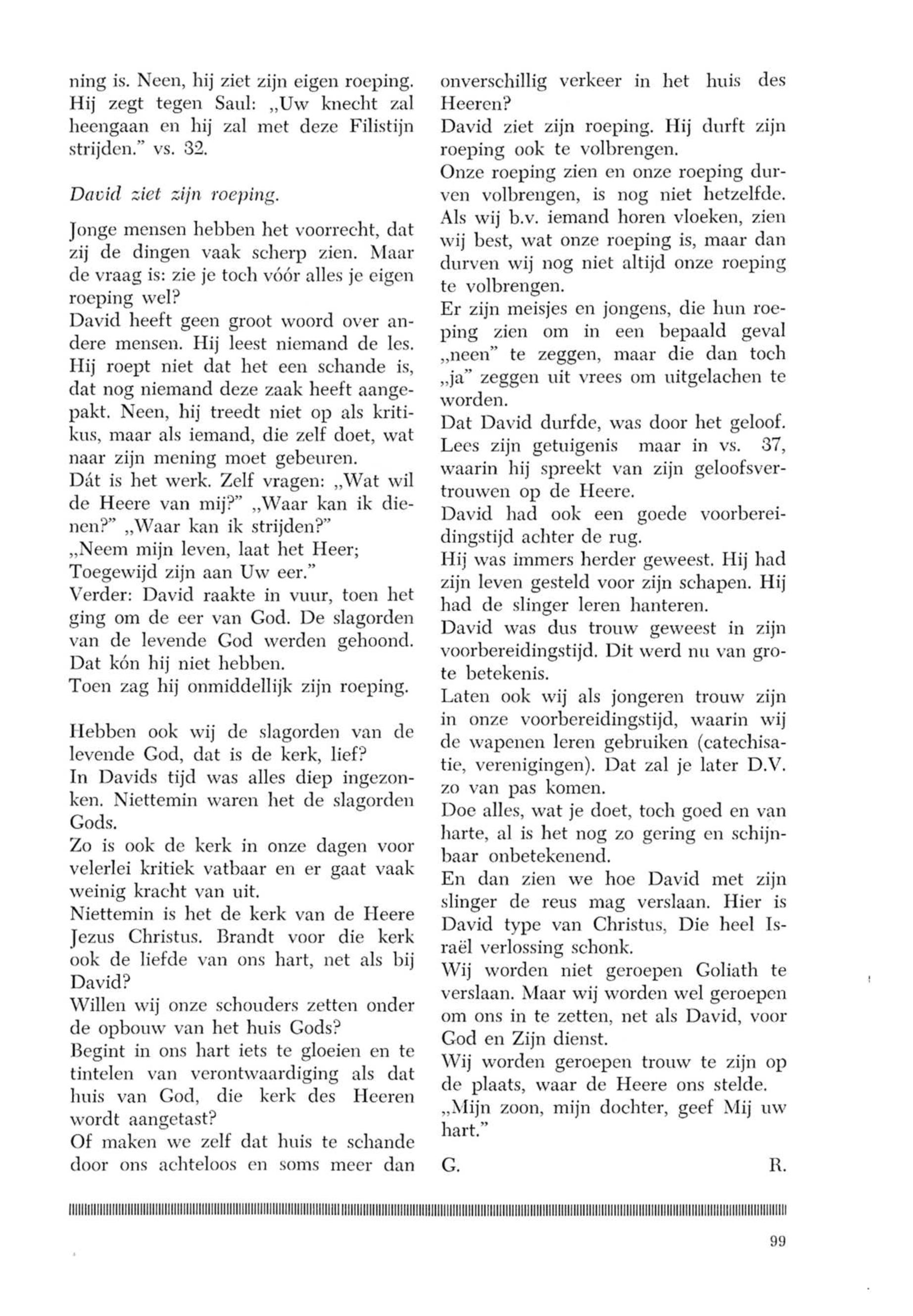 ning is. Neen, hij ziet zijn eigen roeping. Hij zegt tegen Saul: „Uw knecht zal heengaan en hij zal met deze Filistijn strijden." vs. 32.

David ziet zijn roeping.

Jonge mensen hebben het voorrecht, dat zij de dingen vaak scherp zien. Maar de vraag is: zie je toch vóór alles je eigen roeping wel?
David heeft geen groot woord over andere mensen. Hij leest niemand de les. Hij roept niet dat het een schande is, dat nog niemand deze zaak heeft aangepakt. Neen, hij treedt niet op als kritikus, maar als iemand, die zelf doet, wat naar zijn mening moet gebeuren.
Dát is het werk. Zelf vragen: „Wat wil de Heere van mij?" „Waar kan ik dienen?" „Waar kan ik strijden?"
„Neem mijn leven, laat het Heer;
Toegewijd zijn aan Uw eer."
Verder: David raakte in vuur, toen het ging om de eer van God. De slagorden van de levende God werden gehoond. Dat kón hij niet hebben.
Toen zag hij onmiddellijk zijn roeping.

Hebben ook wij de slagorden van de levende God, dat is de kerk, lief?
In Davids tijd was alles diep ingezonken. Niettemin waren het de slagorden Gods.
Zo is ook de kerk in onze dagen voor velerlei kritiek vatbaar en er gaat vaak weinig kracht van uit.
Niettemin is het de kerk van de Heere Jezus Christus. Brandt voor die kerk ook de liefde van ons hart, net als bij David?
Willen wij onze schouders zetten onder de opbouw van het huis Gods?
Begint in ons hart iets te gloeien en te tintelen van verontwaardiging als dat huis van God, die kerk des Heeren wordt aangetast?
Of maken we zelf dat huis te schande door ons achteloos en soms meer dan onverschillig verkeer in het huis des Heeren?
David ziet zijn roeping. Hij durft zijn roeping ook te volbrengen.
Onze roeping zien en onze roeping durven volbrengen, is nog niet hetzelfde. Als wij b.v. iemand horen vloeken, zien wij best, wat onze roeping is, maar dan durven wij nog niet altijd onze roeping te volbrengen.
Er zijn meisjes en jongens, die hun roeping zien om in een bepaald geval „neen" te zeggen, maar die dan toch „ja" zeggen uit vrees om uitgelachen te worden.
Dat David durfde, was door het geloof. Lees zijn getuigenis maar in vs. 37, waarin hij spreekt van zijn geloofsvertrouwen op de Heere.
David had ook een goede voorbereidingstijd achter de rug.
Hij was immers herder geweest. Hij had zijn leven gesteld voor zijn schapen. Hij had de slinger leren hanteren.
David was dus trouw geweest in zijn voorbereidingstijd. Dit werd nu van grote betekenis.
Laten ook wij als jongeren trouw zijn in onze voorbereidingstijd, waarin wij de wapenen leren gebruiken (catechisatie, verenigingen). Dat zal je later D.V. zo van pas komen.
Doe alles, wat je doet, toch goed en van harte, al is het nog zo gering en schijnbaar onbetekenend.
En dan zien we hoe David met zijn slinger de reus mag verslaan. Hier is David type van Christus, Die heel Israël verlossing schonk.
Wij worden niet geroepen Goliath te verslaan. Maar wij worden wel geroepen om ons in te zetten, net als David, voor God en Zijn dienst.
Wij worden geroepen trouw te zijn op de plaats, waar de Heere ons stelde.
„Mijn zoon, mijn dochter, geef Mij uw hart."

G. R.

99